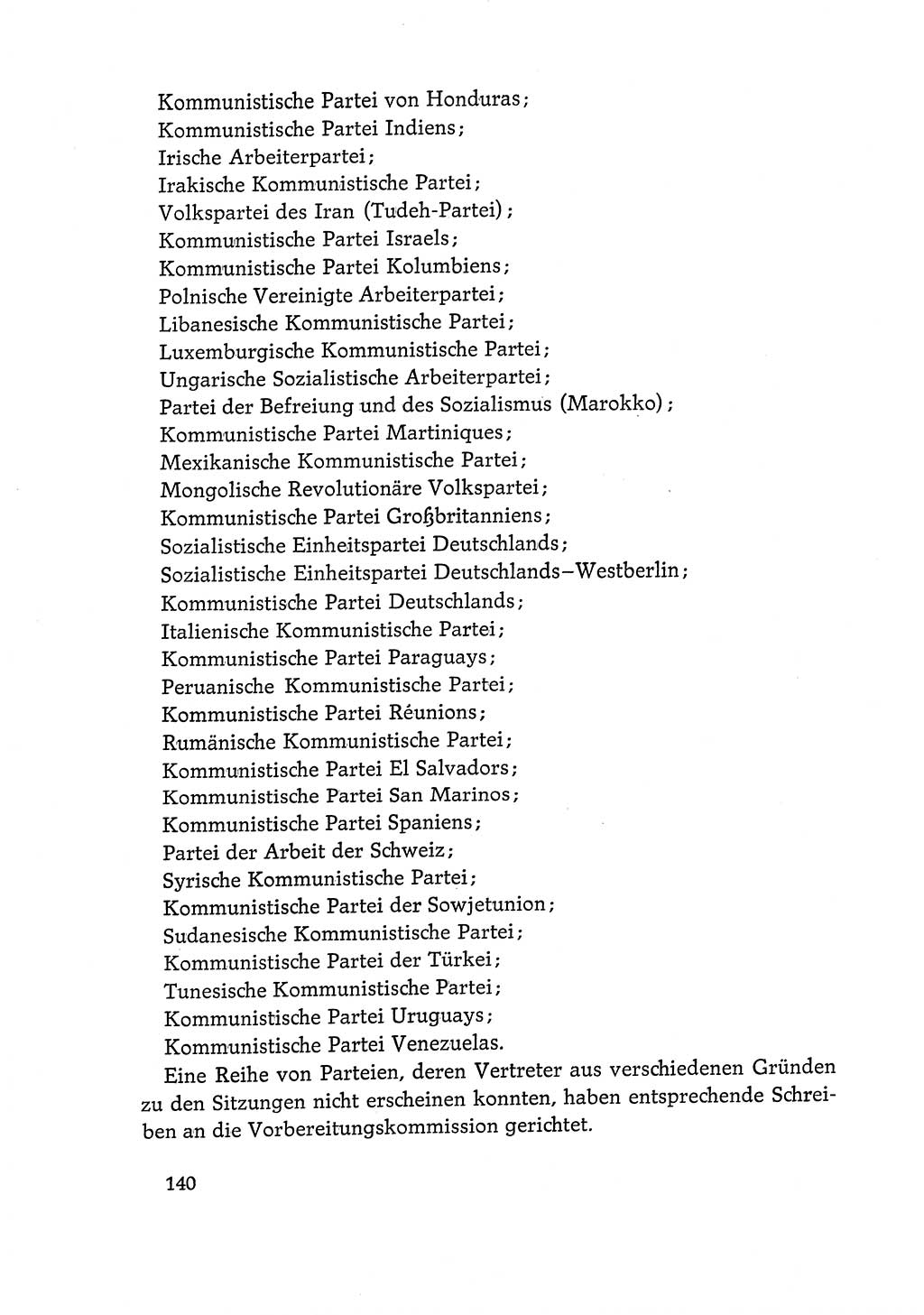 Kommunistische Partei von Honduras;
Kommunistische Partei Indiens;
Irische Arbeiterpartei;
Irakische Kommunistische Partei;
Volkspartei des Iran (Tudeh-Partei);
Kommunistische Partei Israels;
Kommunistische Partei Kolumbiens;
Polnische Vereinigte Arbeiterpartei;
Libanesische Kommunistische Partei;
Luxemburgische Kommunistische Partei;
Ungarische Sozialistische Arbeiterpartei;
Partei der Befreiung und des Sozialismus (Marokko);
Kommunistische Partei Martiniques;
Mexikanische Kommunistische Partei;
Mongolische Revolutionäre Volkspartei;
Kommunistische Partei Großbritanniens;
Sozialistische Einheitspartei Deutschlands;
Sozialistische Einheitspartei Deutschlands–Westberlin;
Kommunistische Partei Deutschlands;
Italienische Kommunistische Partei;
Kommunistische Partei Paraguays;
Peruanische Kommunistische Partei;
Kommunistische Partei Réunions;
Rumänische Kommunistische Partei;
Kommunistische Partei El Salvadors;
Kommunistische Partei San Marinos;
Kommunistische Partei Spaniens;
Partei der Arbeit der Schweiz;
Syrische Kommunistische Partei;
Kommunistische Partei der Sowjetunion;
Sudanesische Kommunistische Partei;
Kommunistische Partei der Türkei;
Tunesische Kommunistische Partei;
Kommunistische Partei Uruguays;
Kommunistische Partei Venezuelas.

Eine Reihe von Parteien, deren Vertreter aus verschiedenen Gründen zu den Sitzungen nicht erscheinen konnten, haben entsprechende Schreiben an die Vorbereitungskommission gerichtet.

140